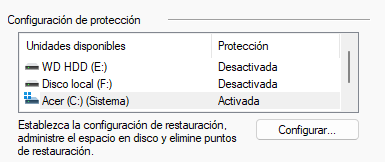 Configuración de protección

| Unidades disponibles | Protección |
|---|---|
| WD HDD (E:) | Desactivada |
| Disco local (F:) | Desactivada |
| Acer (C:) (Sistema) | Activada |

Establezca la configuración de restauración, administre el espacio en disco y elimine puntos de restauración.

Configurar...